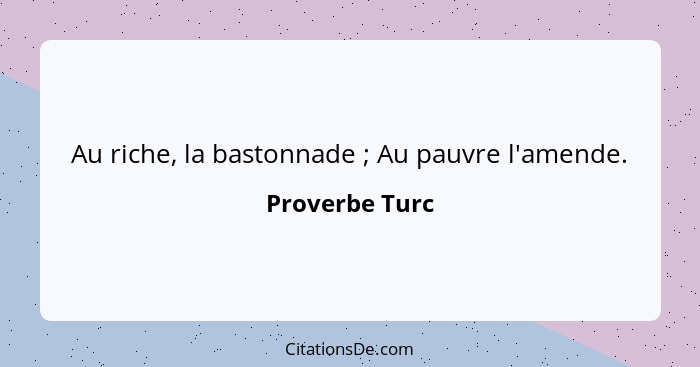 Au riche, la bastonnade ; Au pauvre l'amende.

Proverbe Turc

CitationsDe.com